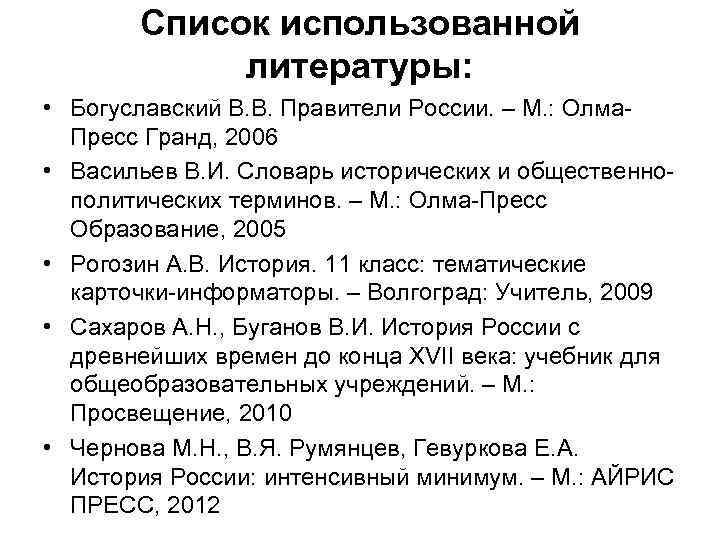 Список использованной литературы:

• Богуславский В.В. Правители России. – М.: Олма-Пресс Гранд, 2006
• Васильев В.И. Словарь исторических и общественно-политических терминов. – М.: Олма-Пресс Образование, 2005
• Рогозин А.В. История. 11 класс: тематические карточки-информаторы. – Волгоград: Учитель, 2009
• Сахаров А.Н., Буганов В.И. История России с древнейших времен до конца XVII века: учебник для общеобразовательных учреждений. – М.: Просвещение, 2010
• Чернова М.Н., В.Я. Румянцев, Гевуркова Е.А. История России: интенсивный минимум. – М.: АЙРИС ПРЕСС, 2012